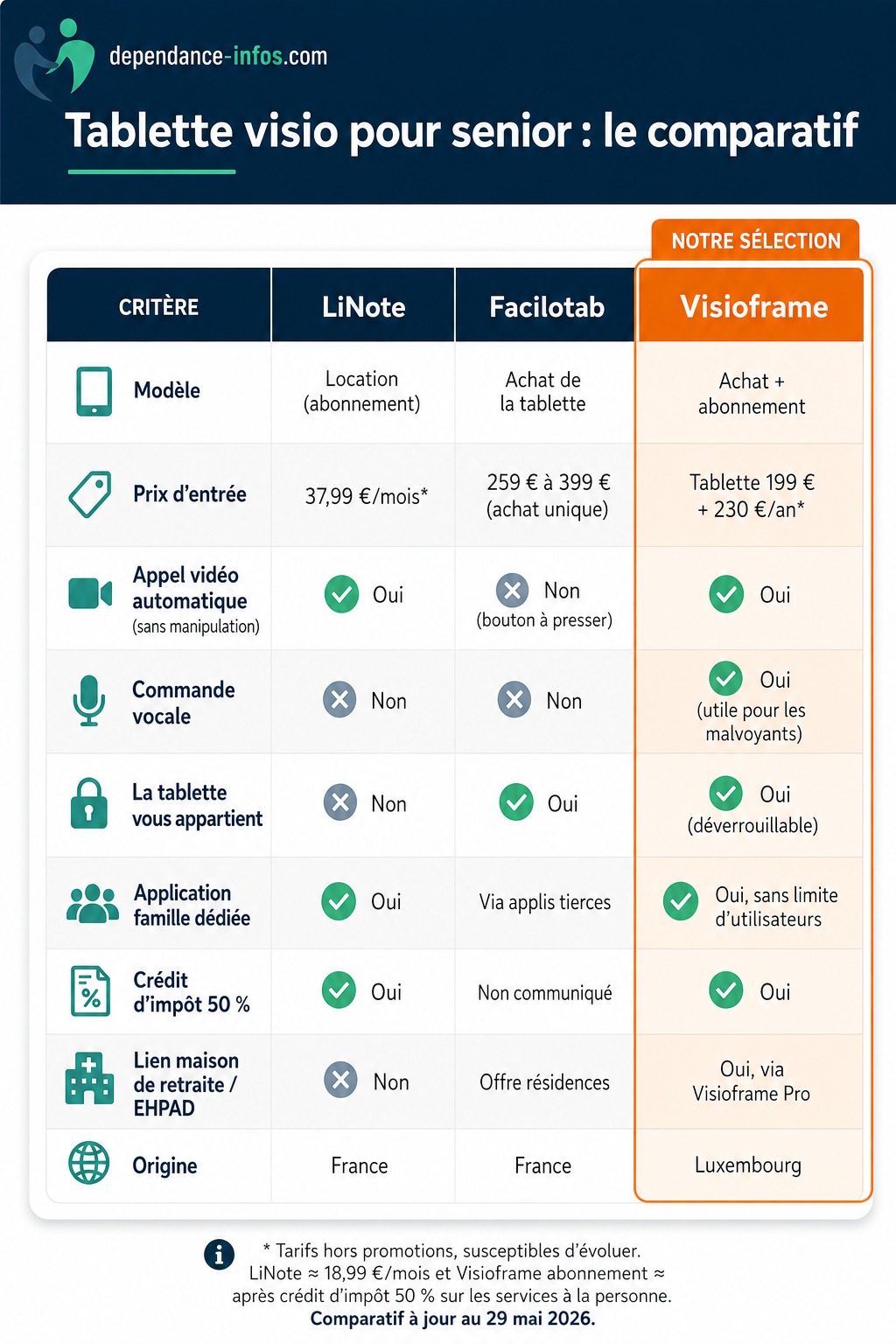 dependance-infos.com

Tablette visio pour senior : le comparatif

NOTRE SÉLECTION

| CRITÈRE | LiNote | Facilotab | Visioframe |
|---|---|---|---|
| Modèle | Location (abonnement) | Achat de la tablette | Achat + abonnement |
| Prix d'entrée | 37,99 €/mois* | 259 € à 399 € (achat unique) | Tablette 199 € + 230 €/an* |
| Appel vidéo automatique (sans manipulation) | Oui | Non (bouton à presser) | Oui |
| Commande vocale | Non | Non | Oui (utile pour les malvoyants) |
| La tablette vous appartient | Non | Oui | Oui (déverrouillable) |
| Application famille dédiée | Oui | Via applis tierces | Oui, sans limite d'utilisateurs |
| Crédit d'impôt 50 % | Oui | Non communiqué | Oui |
| Lien maison de retraite / EHPAD | Non | Offre résidences | Oui, via Visioframe Pro |
| Origine | France | France | Luxembourg |

* Tarifs hors promotions, susceptibles d'évoluer.
LiNote ≈ 18,99 €/mois et Visioframe abonnement ≈ après crédit d'impôt 50 % sur les services à la personne.
Comparatif à jour au 29 mai 2026.